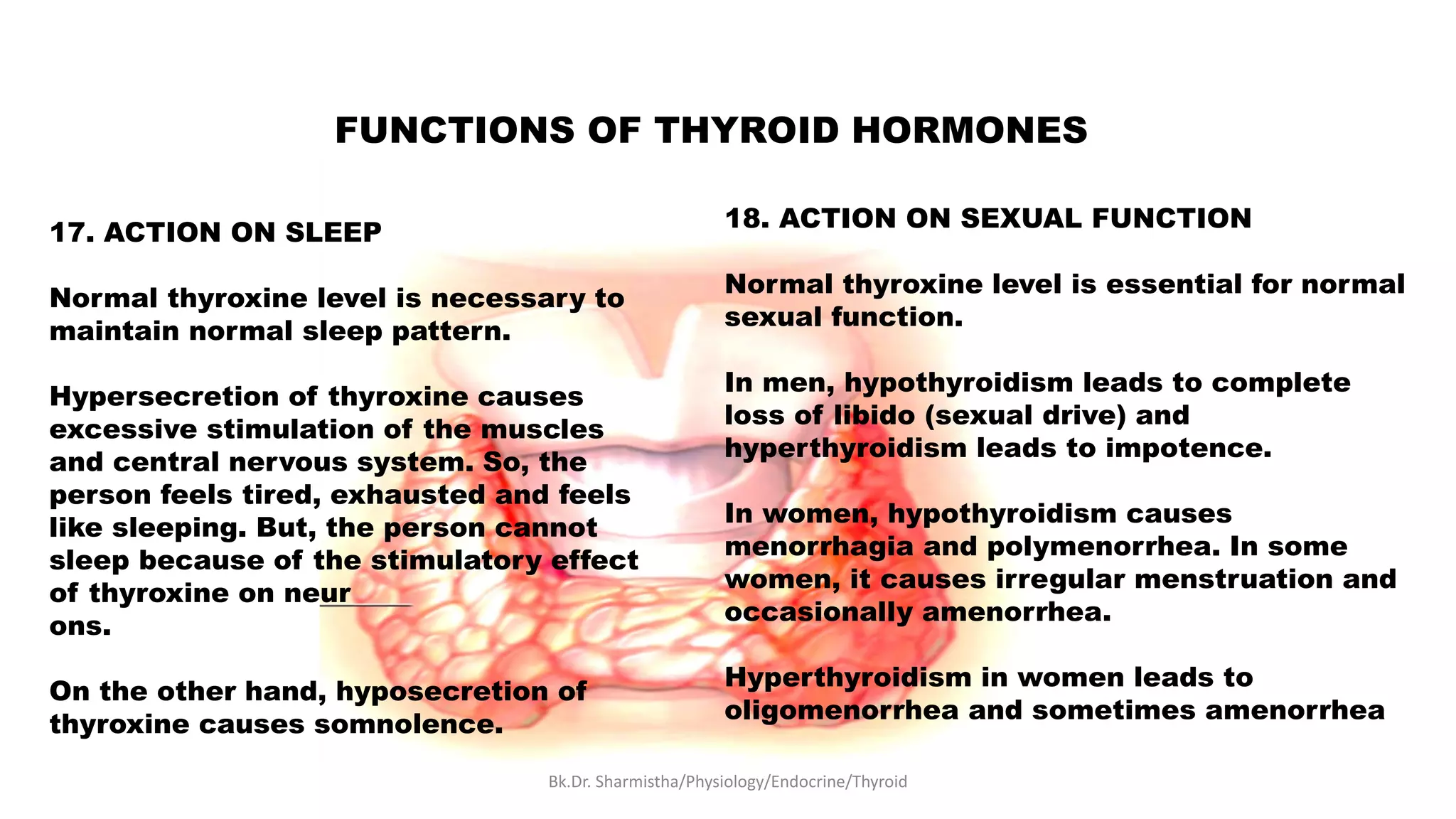 FUNCTIONS OF THYROID HORMONES

17. ACTION ON SLEEP

Normal thyroxine level is necessary to maintain normal sleep pattern.

Hypersecretion of thyroxine causes excessive stimulation of the muscles and central nervous system. So, the person feels tired, exhausted and feels like sleeping. But, the person cannot sleep because of the stimulatory effect of thyroxine on neur
ons.

On the other hand, hyposecretion of thyroxine causes somnolence.

18. ACTION ON SEXUAL FUNCTION

Normal thyroxine level is essential for normal sexual function.

In men, hypothyroidism leads to complete loss of libido (sexual drive) and hyperthyroidism leads to impotence.

In women, hypothyroidism causes menorrhagia and polymenorrhea. In some women, it causes irregular menstruation and occasionally amenorrhea.

Hyperthyroidism in women leads to oligomenorrhea and sometimes amenorrhea

Bk.Dr. Sharmistha/Physiology/Endocrine/Thyroid